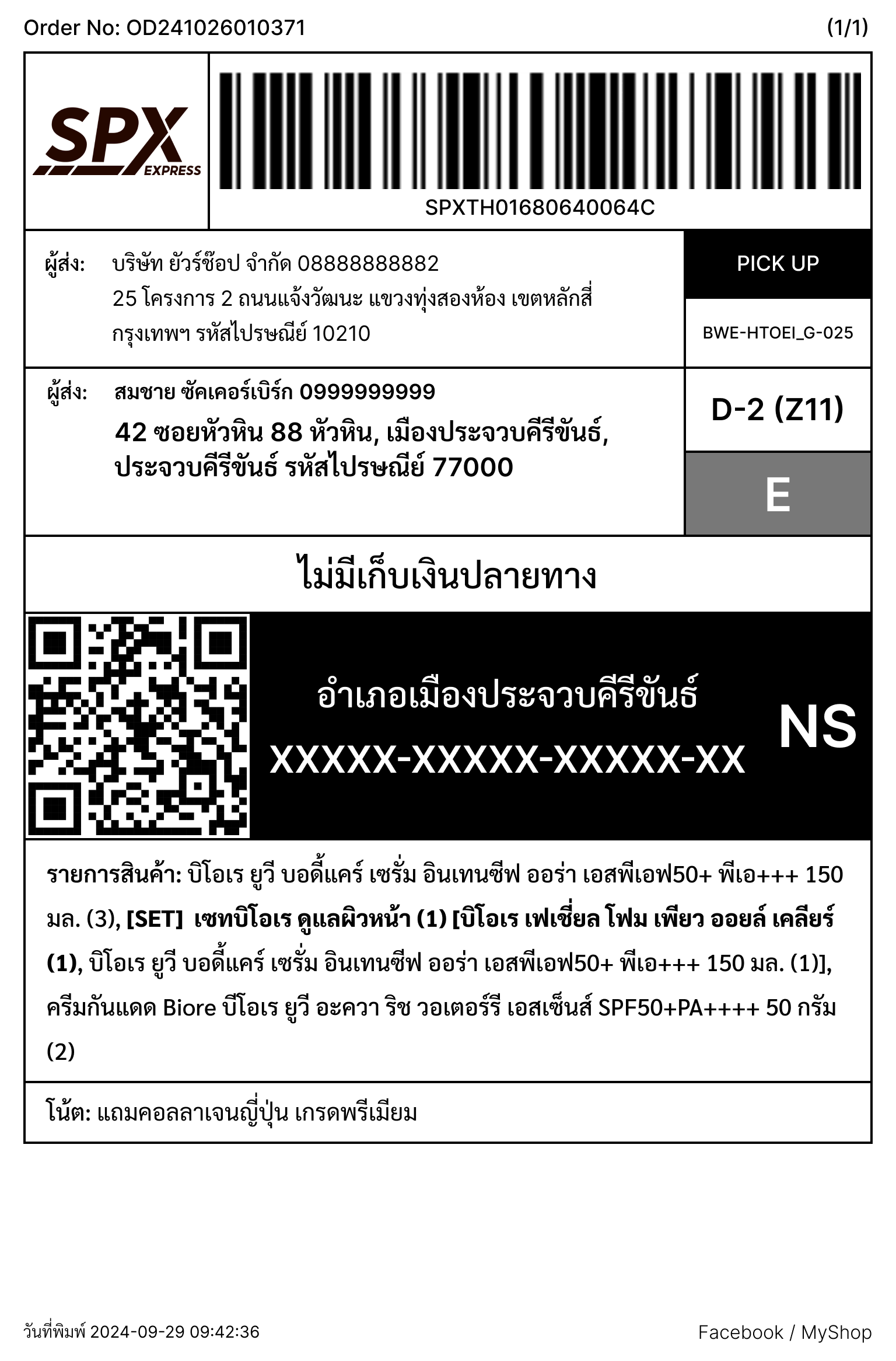 Order No: OD241026010371 (1/1)

SPX EXPRESS

SPXTH01680640064C

ผู้ส่ง: บริษัท ยัวร์ช๊อป จำกัด 08888888882
25 โครงการ 2 ถนนแจ้งวัฒนะ แขวงทุ่งสองห้อง เขตหลักสี่ กรุงเทพฯ รหัสไปรษณีย์ 10210

PICK UP

BWE-HTOEI_G-025

ผู้ส่ง: สมชาย ซัคเคอร์เบิร์ก 0999999999
42 ซอยหัวหิน 88 หัวหิน, เมืองประจวบคีรีขันธ์, ประจวบคีรีขันธ์ รหัสไปรษณีย์ 77000

D-2 (Z11)

E

ไม่มีเก็บเงินปลายทาง

อำเภอเมืองประจวบคีรีขันธ์
XXXXX-XXXXX-XXXXX-XX

NS

รายการสินค้า: บิโอเร ยูวี บอดี้แคร์ เซรั่ม อินเทนซีฟ ออร่า เอสพีเอฟ50+ พีเอ+++ 150 มล. (3), [SET] เซทบิโอเร ดูแลผิวหน้า (1) [บิโอเร เฟเชี่ยล โฟม เพียว ออยล์ เคลียร์ (1), บิโอเร ยูวี บอดี้แคร์ เซรั่ม อินเทนซีฟ ออร่า เอสพีเอฟ50+ พีเอ+++ 150 มล. (1)], ครีมกันแดด Biore บีโอเร ยูวี อะควา ริช วอเตอร์รี เอสเซ็นส์ SPF50+PA++++ 50 กรัม (2)

โน้ต: แถมคอลลาเจนญี่ปุ่น เกรดพรีเมียม

วันที่พิมพ์ 2024-09-29 09:42:36 Facebook / MyShop